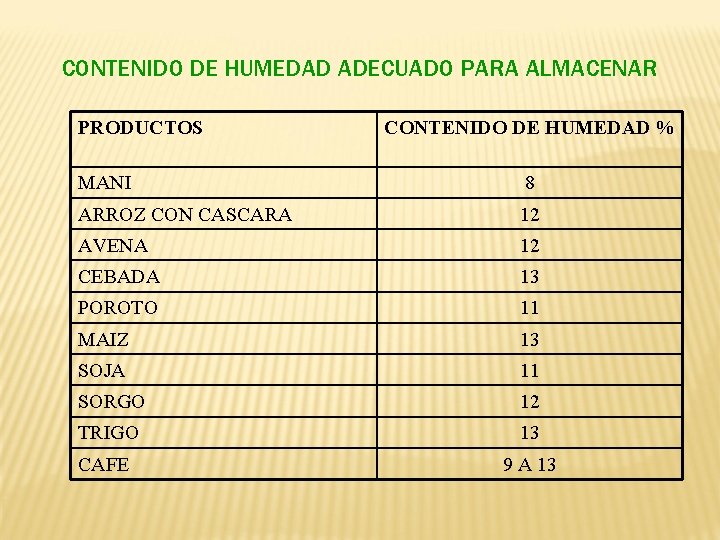 CONTENIDO DE HUMEDAD ADECUADO PARA ALMACENAR

| PRODUCTOS | CONTENIDO DE HUMEDAD % |
|---|---|
| MANI | 8 |
| ARROZ CON CASCARA | 12 |
| AVENA | 12 |
| CEBADA | 13 |
| POROTO | 11 |
| MAIZ | 13 |
| SOJA | 11 |
| SORGO | 12 |
| TRIGO | 13 |
| CAFE | 9 A 13 |